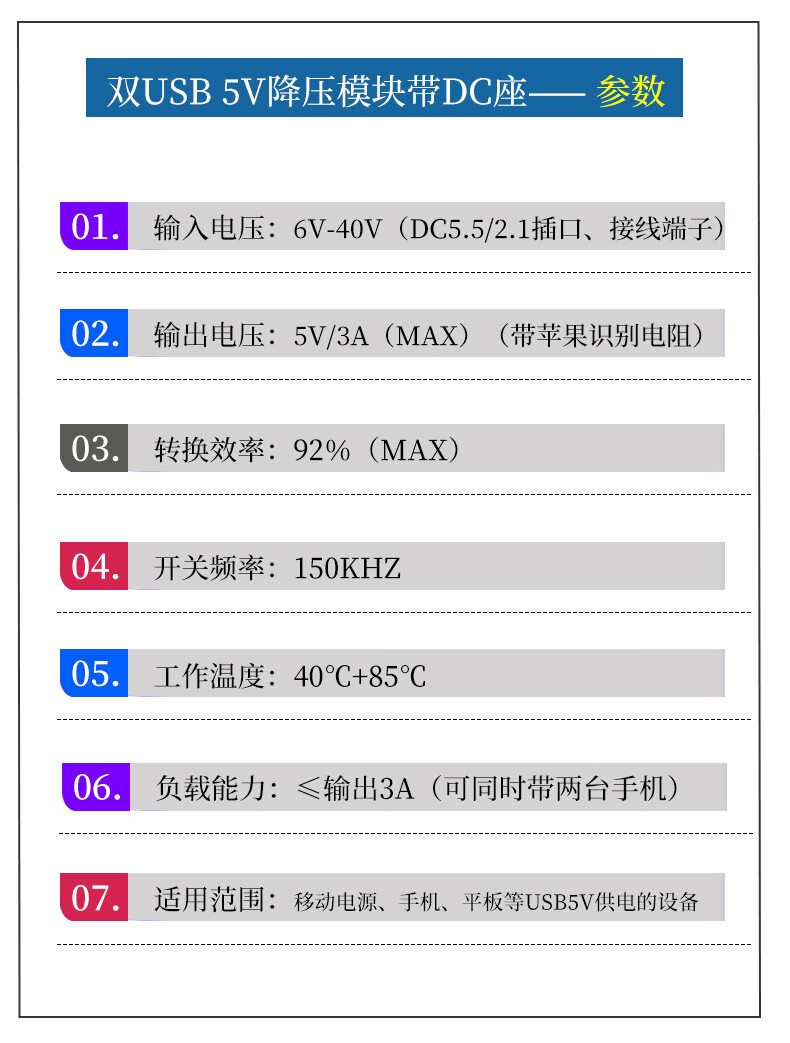 双USB 5V降压模块带DC座—— 参数

01. 输入电压：6V-40V（DC5.5/2.1插口、接线端子）

02. 输出电压：5V/3A（MAX）（带苹果识别电阻）

03. 转换效率：92%（MAX）

04. 开关频率：150KHZ

05. 工作温度：40℃+85℃

06. 负载能力：≤输出3A（可同时带两台手机）

07. 适用范围：移动电源、手机、平板等USB5V供电的设备